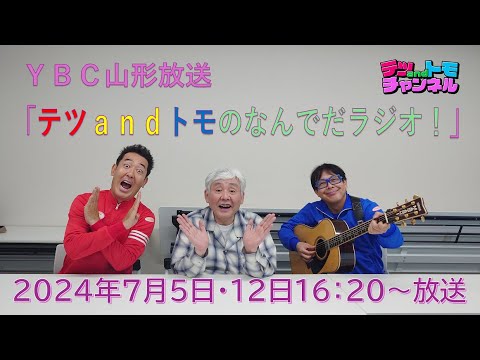 YBC山形放送

テツandトモ
チャンネル

「テツandトモのなんでだラジオ！」

2024年7月5日・12日16：20～放送